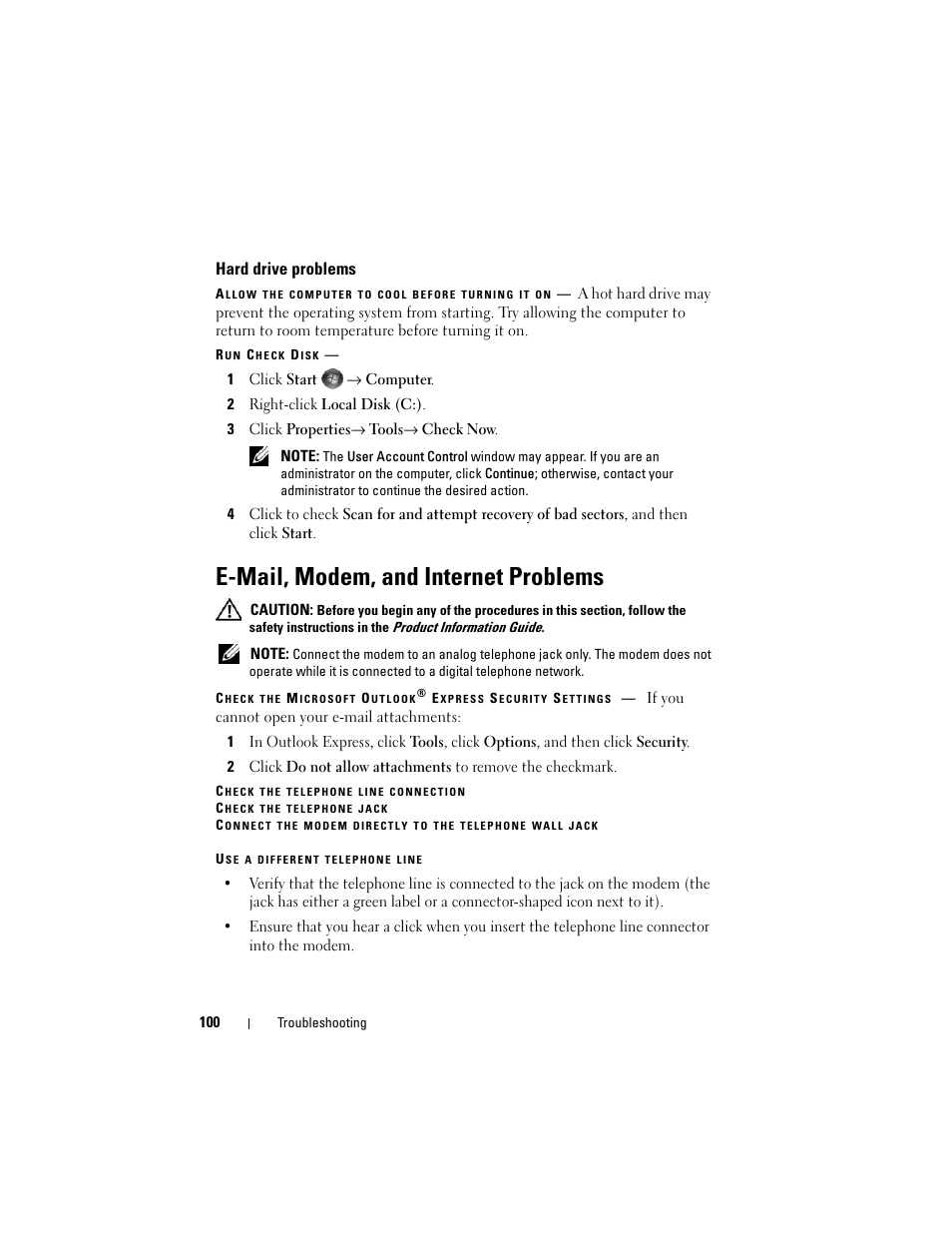 Hard drive problems

ALLOW THE COMPUTER TO COOL BEFORE TURNING IT ON — A hot hard drive may prevent the operating system from starting. Try allowing the computer to return to room temperature before turning it on.

RUN CHECK DISK —

1 Click Start → Computer.

2 Right-click Local Disk (C:).

3 Click Properties→ Tools→ Check Now.

NOTE: The User Account Control window may appear. If you are an administrator on the computer, click Continue; otherwise, contact your administrator to continue the desired action.

4 Click to check Scan for and attempt recovery of bad sectors, and then click Start.

E-Mail, Modem, and Internet Problems

CAUTION: Before you begin any of the procedures in this section, follow the safety instructions in the Product Information Guide.

NOTE: Connect the modem to an analog telephone jack only. The modem does not operate while it is connected to a digital telephone network.

CHECK THE MICROSOFT OUTLOOK® EXPRESS SECURITY SETTINGS — If you cannot open your e-mail attachments:

1 In Outlook Express, click Tools, click Options, and then click Security.

2 Click Do not allow attachments to remove the checkmark.

CHECK THE TELEPHONE LINE CONNECTION
CHECK THE TELEPHONE JACK
CONNECT THE MODEM DIRECTLY TO THE TELEPHONE WALL JACK

USE A DIFFERENT TELEPHONE LINE

• Verify that the telephone line is connected to the jack on the modem (the jack has either a green label or a connector-shaped icon next to it).

• Ensure that you hear a click when you insert the telephone line connector into the modem.

100 | Troubleshooting